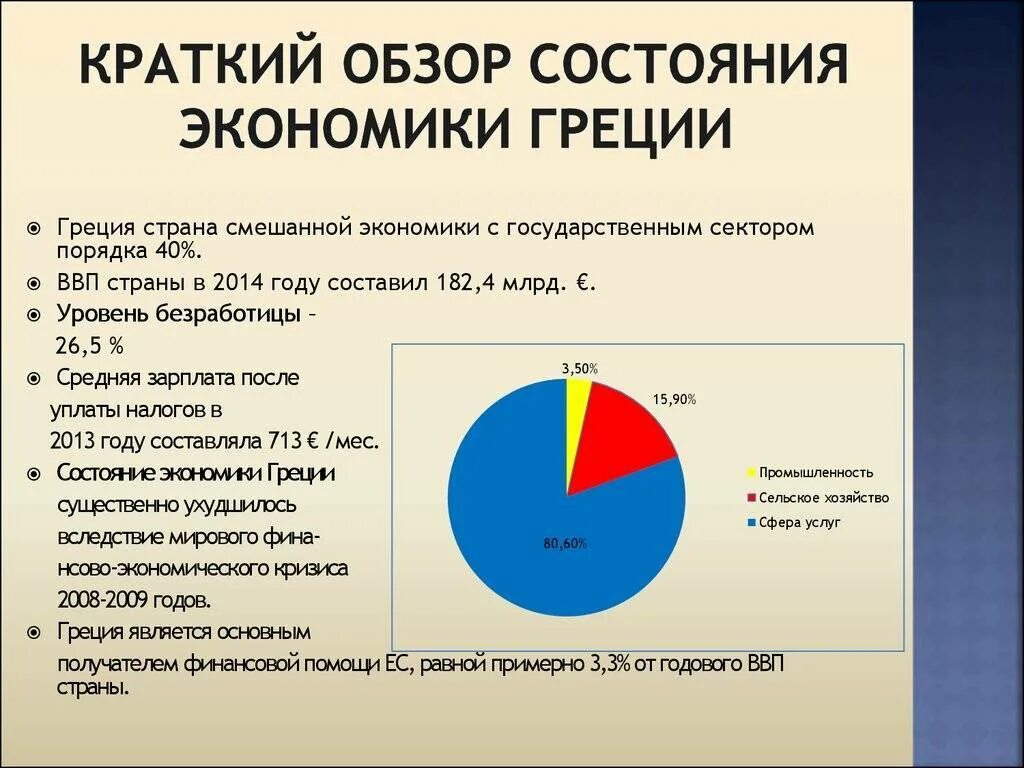 КРАТКИЙ ОБЗОР СОСТОЯНИЯ ЭКОНОМИКИ ГРЕЦИИ

Греция страна смешанной экономики с государственным сектором порядка 40%.

ВВП страны в 2014 году составил 182,4 млрд. €.

Уровень безработицы – 26,5 %

Средняя зарплата после уплаты налогов в 2013 году составляла 713 € /мес.

Состояние экономики Греции существенно ухудшилось вследствие мирового финансово-экономического кризиса 2008-2009 годов.

Греция является основным получателем финансовой помощи ЕС, равной примерно 3,3% от годового ВВП страны.

3,50%
15,90%
80,60%
Промышленность
Сельское хозяйство
Сфера услуг